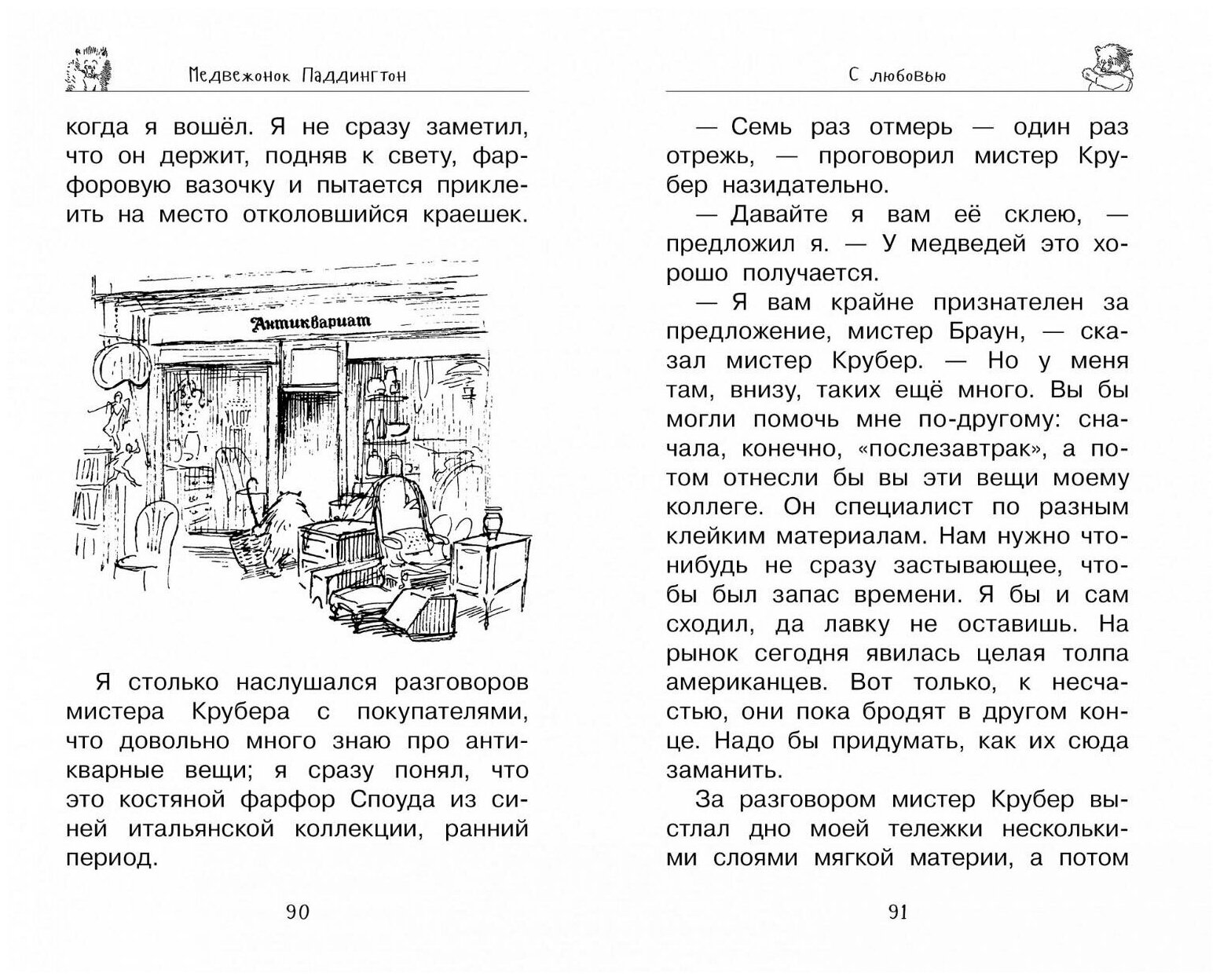 Медвежонок Паддингтон

когда я вошёл. Я не сразу заметил, что он держит, подняв к свету, фарфоровую вазочку и пытается приклеить на место отколовшийся краешек.

Антиквариат

Я столько наслушался разговоров мистера Крубера с покупателями, что довольно много знаю про антикварные вещи; я сразу понял, что это костяной фарфор Споуда из синей итальянской коллекции, ранний период.

90

С любовью

— Семь раз отмерь — один раз отрежь, — проговорил мистер Крубер назидательно.

— Давайте я вам её склею, — предложил я. — У медведей это хорошо получается.

— Я вам крайне признателен за предложение, мистер Браун, — сказал мистер Крубер. — Но у меня там, внизу, таких ещё много. Вы бы могли помочь мне по-другому: сначала, конечно, «послезавтрак», а потом отнесли бы вы эти вещи моему коллеге. Он специалист по разным клейким материалам. Нам нужно что-нибудь не сразу застывающее, чтобы был запас времени. Я бы и сам сходил, да лавку не оставишь. На рынок сегодня явилась целая толпа американцев. Вот только, к несчастью, они пока бродят в другом конце. Надо бы придумать, как их сюда заманить.

За разговором мистер Крубер выстлал дно моей тележки несколькими слоями мягкой материи, а потом

91